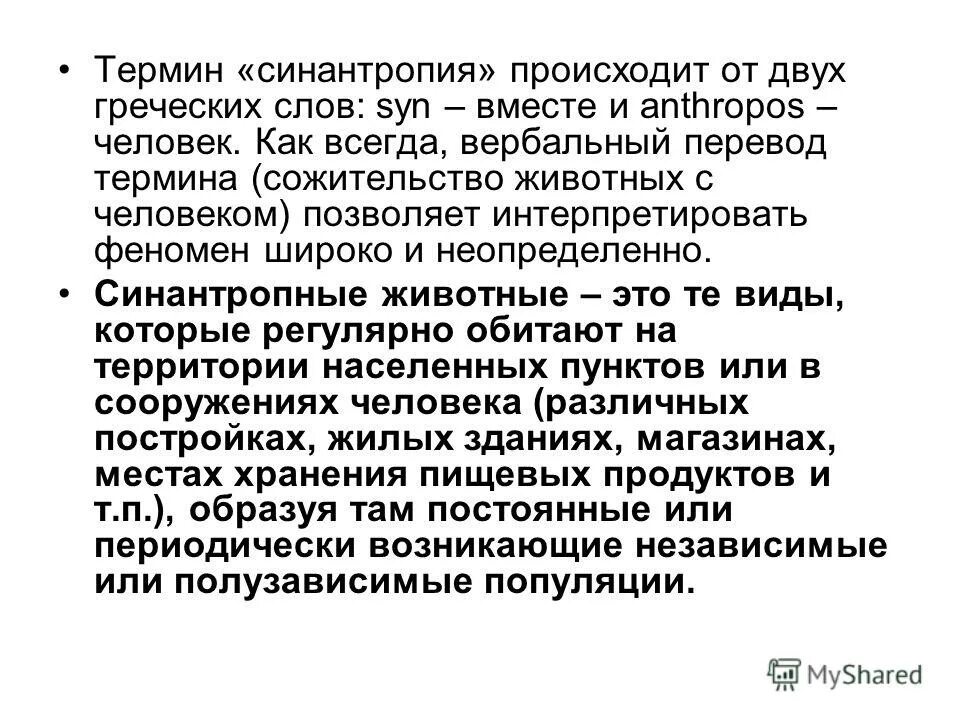 • Термин «синантропия» происходит от двух греческих слов: syn – вместе и anthropos – человек. Как всегда, вербальный перевод термина (сожительство животных с человеком) позволяет интерпретировать феномен широко и неопределенно.

• Синантропные животные – это те виды, которые регулярно обитают на территории населенных пунктов или в сооружениях человека (различных постройках, жилых зданиях, магазинах, местах хранения пищевых продуктов и т.п.), образуя там постоянные или периодически возникающие независимые или полузависимые популяции.

MyShared